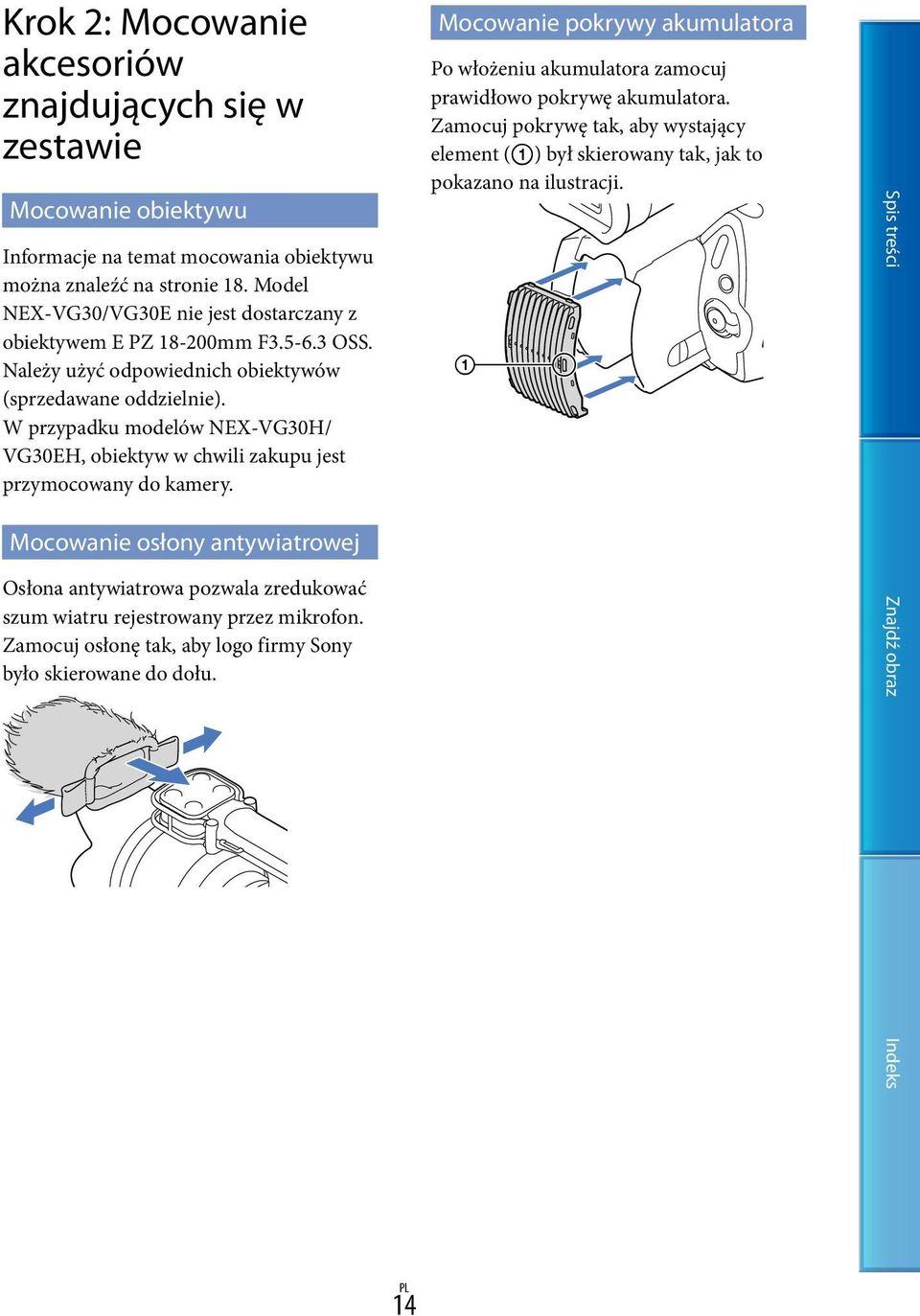 Krok 2: Mocowanie akcesoriów znajdujących się w zestawie

Mocowanie obiektywu

Informacje na temat mocowania obiektywu można znaleźć na stronie 18. Model NEX-VG30/VG30E nie jest dostarczany z obiektywem E PZ 18-200mm F3.5-6.3 OSS. Należy użyć odpowiednich obiektywów (sprzedawane oddzielnie).
W przypadku modelów NEX-VG30H/VG30EH, obiektyw w chwili zakupu jest przymocowany do kamery.

Mocowanie osłony antywiatrowej

Osłona antywiatrowa pozwala zredukować szum wiatru rejestrowany przez mikrofon. Zamocuj osłonę tak, aby logo firmy Sony było skierowane do dołu.

Mocowanie pokrywy akumulatora

Po włożeniu akumulatora zamocuj prawidłowo pokrywę akumulatora. Zamocuj pokrywę tak, aby wystający element (1) był skierowany tak, jak to pokazano na ilustracji.

1

Spis treści

Znajdź obraz

Indeks

PL
14